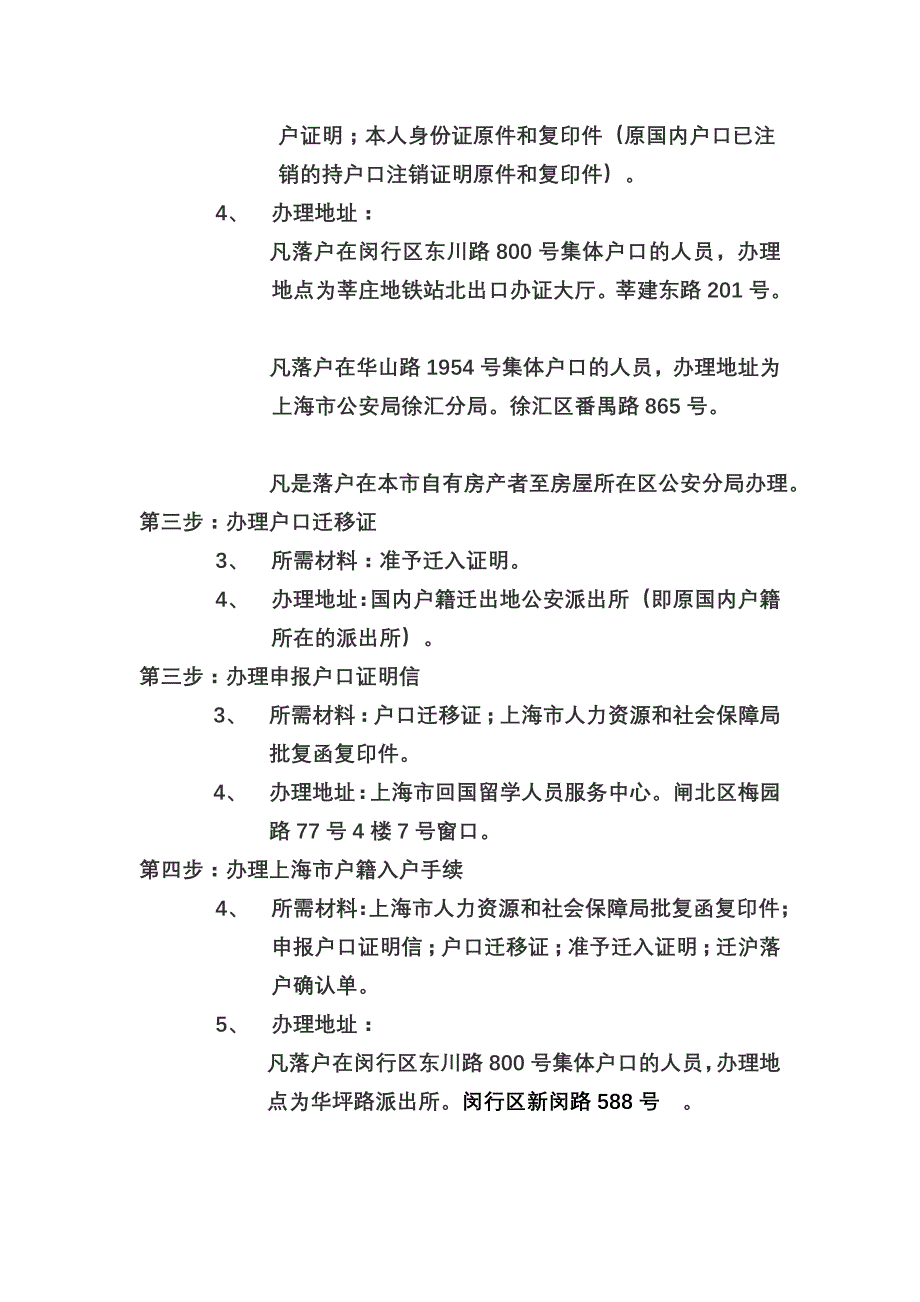 户证明；本人身份证原件和复印件（原国内户口已注销的持户口注销证明原件和复印件）。

4、 办理地址：

凡落户在闵行区东川路 800 号集体户口的人员，办理地点为莘庄地铁站北出口办证大厅。莘建东路 201 号。

凡落户在华山路 1954 号集体户口的人员，办理地址为上海市公安局徐汇分局。徐汇区番禺路 865 号。

凡是落户在本市自有房产者至房屋所在区公安分局办理。

第三步：办理户口迁移证

3、 所需材料：准予迁入证明。

4、 办理地址：国内户籍迁出地公安派出所（即原国内户籍所在的派出所）。

第三步：办理申报户口证明信

3、 所需材料：户口迁移证；上海市人力资源和社会保障局批复函复印件。

4、 办理地址：上海市回国留学人员服务中心。闸北区梅园路 77 号 4 楼 7 号窗口。

第四步：办理上海市户籍入户手续

4、 所需材料：上海市人力资源和社会保障局批复函复印件；申报户口证明信；户口迁移证；准予迁入证明；迁沪落户确认单。

5、 办理地址：

凡落户在闵行区东川路 800 号集体户口的人员，办理地点为华坪路派出所。闵行区新闵路 588 号 。